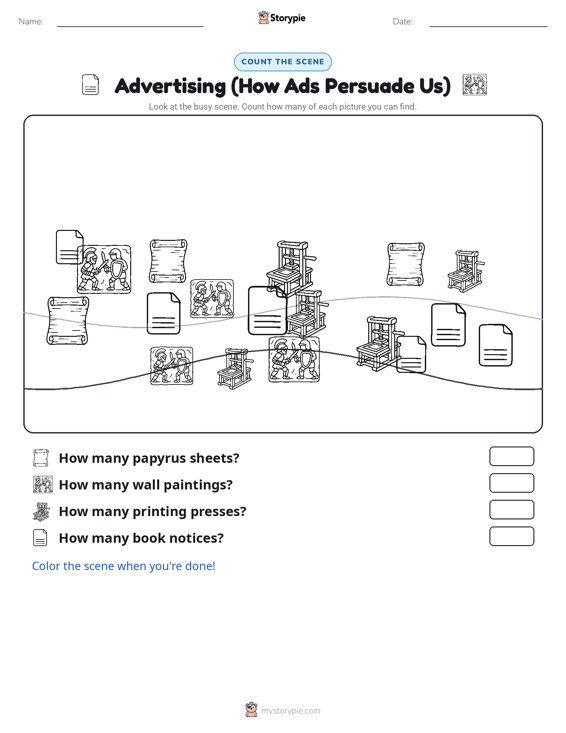 Name:

Storypie

Date:

COUNT THE SCENE

Advertising (How Ads Persuade Us)

Look at the busy scene. Count how many of each picture you can find.

How many papyrus sheets?

How many wall paintings?

How many printing presses?

How many book notices?

Color the scene when you're done!

mystorypie.com